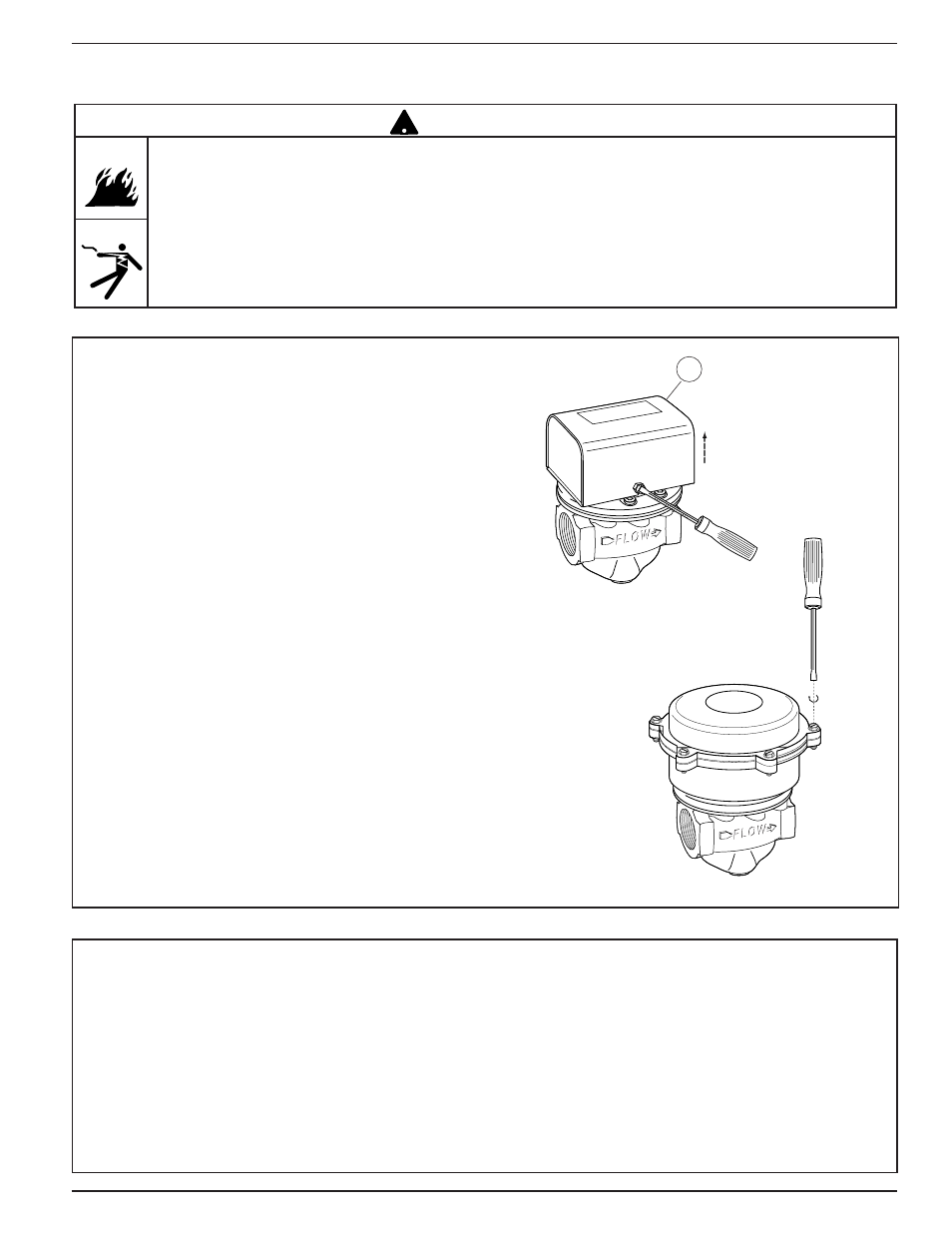 FLOW

FLOW